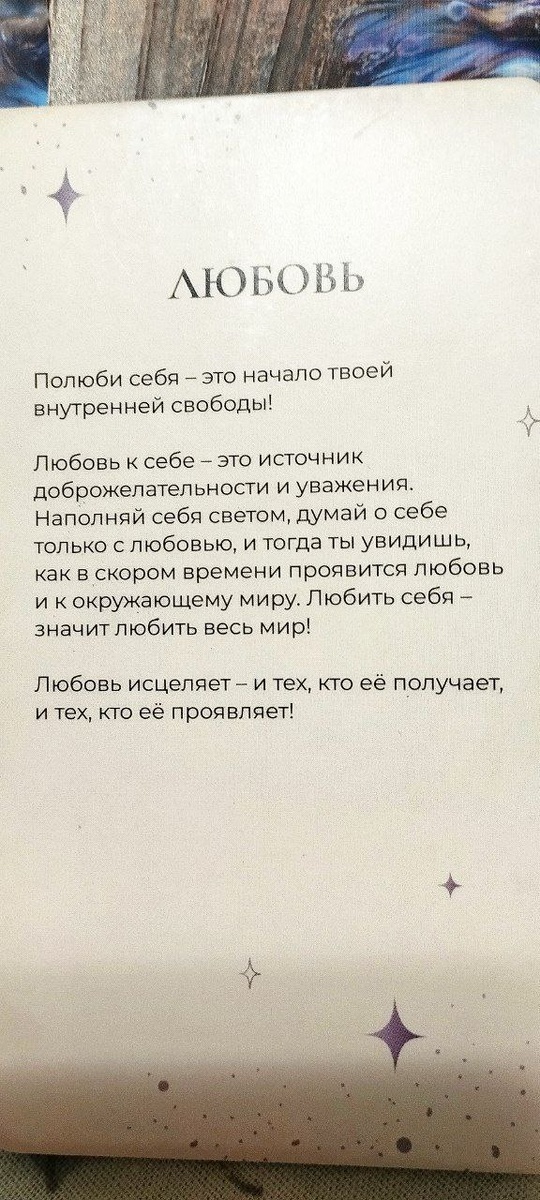 ЛЮБОВЬ

Полюби себя – это начало твоей внутренней свободы!

Любовь к себе – это источник доброжелательности и уважения. Наполняй себя светом, думай о себе только с любовью, и тогда ты увидишь, как в скором времени проявится любовь и к окружающему миру. Любить себя – значит любить весь мир!

Любовь исцеляет – и тех, кто её получает, и тех, кто её проявляет!